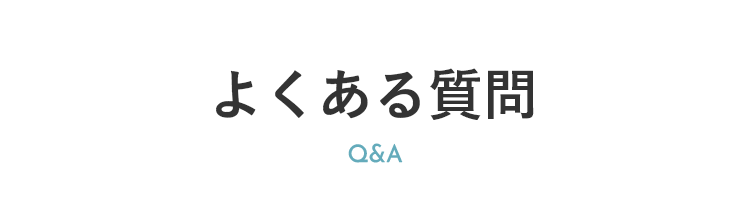 よくある質問

Q&A